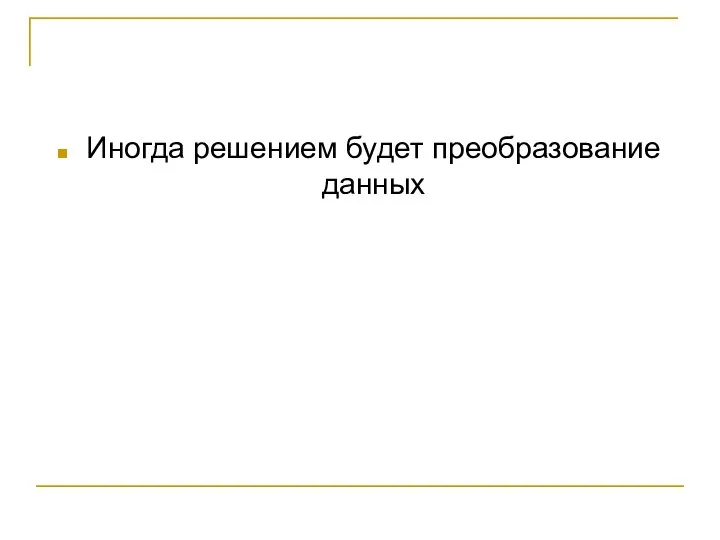 Иногда решением будет преобразование данных